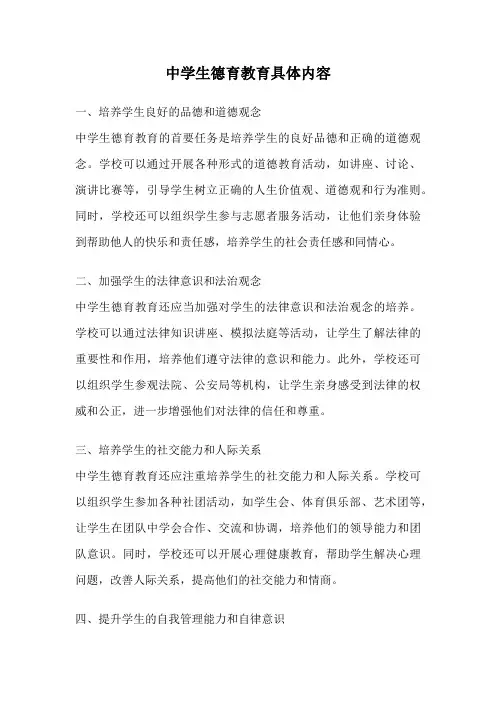 中学生德育教育具体内容

一、培养学生良好的品德和道德观念

中学生德育教育的首要任务是培养学生的良好品德和正确的道德观念。学校可以通过开展各种形式的道德教育活动，如讲座、讨论、演讲比赛等，引导学生树立正确的人生价值观、道德观和行为准则。同时，学校还可以组织学生参与志愿者服务活动，让他们亲身体验到帮助他人的快乐和责任感，培养学生的社会责任感和同情心。

二、加强学生的法律意识和法治观念

中学生德育教育还应当加强对学生的法律意识和法治观念的培养。学校可以通过法律知识讲座、模拟法庭等活动，让学生了解法律的重要性和作用，培养他们遵守法律的意识和能力。此外，学校还可以组织学生参观法院、公安局等机构，让学生亲身感受到法律的权威和公正，进一步增强他们对法律的信任和尊重。

三、培养学生的社交能力和人际关系

中学生德育教育还应注重培养学生的社交能力和人际关系。学校可以组织学生参加各种社团活动，如学生会、体育俱乐部、艺术团等，让学生在团队中学会合作、交流和协调，培养他们的领导能力和团队意识。同时，学校还可以开展心理健康教育，帮助学生解决心理问题，改善人际关系，提高他们的社交能力和情商。

四、提升学生的自我管理能力和自律意识